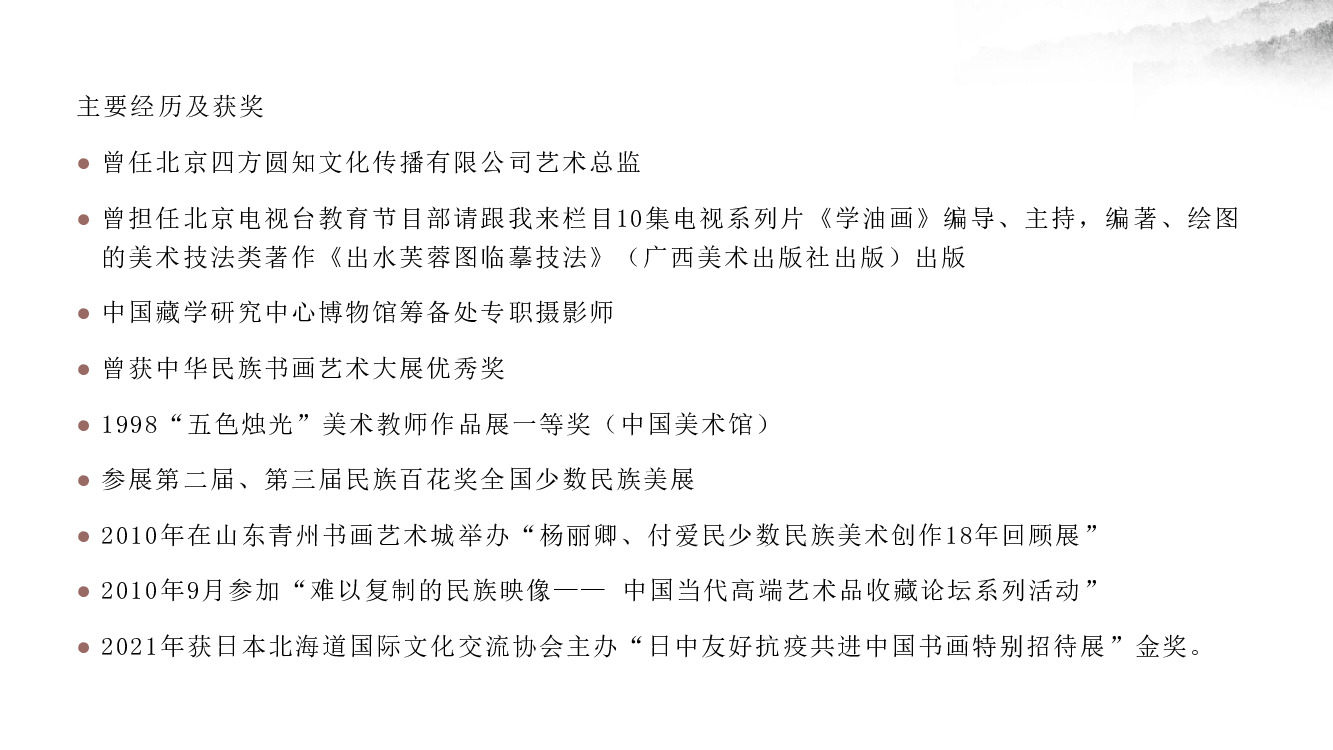 主要经历及获奖

● 曾任北京四方圆知文化传播有限公司艺术总监

● 曾担任北京电视台教育节目部请跟我来栏目10集电视系列片《学油画》编导、主持，编著、绘图的美术技法类著作《出水芙蓉图临摹技法》（广西美术出版社出版）出版

● 中国藏学研究中心博物馆筹备处专职摄影师

● 曾获中华民族书画艺术大展优秀奖

● 1998“五色烛光”美术教师作品展一等奖（中国美术馆）

● 参展第二届、第三届民族百花奖全国少数民族美展

● 2010年在山东青州书画艺术城举办“杨丽卿、付爱民少数民族美术创作18年回顾展”

● 2010年9月参加“难以复制的民族映像—— 中国当代高端艺术品收藏论坛系列活动”

● 2021年获日本北海道国际文化交流协会主办“日中友好抗疫共进中国书画特别招待展”金奖。